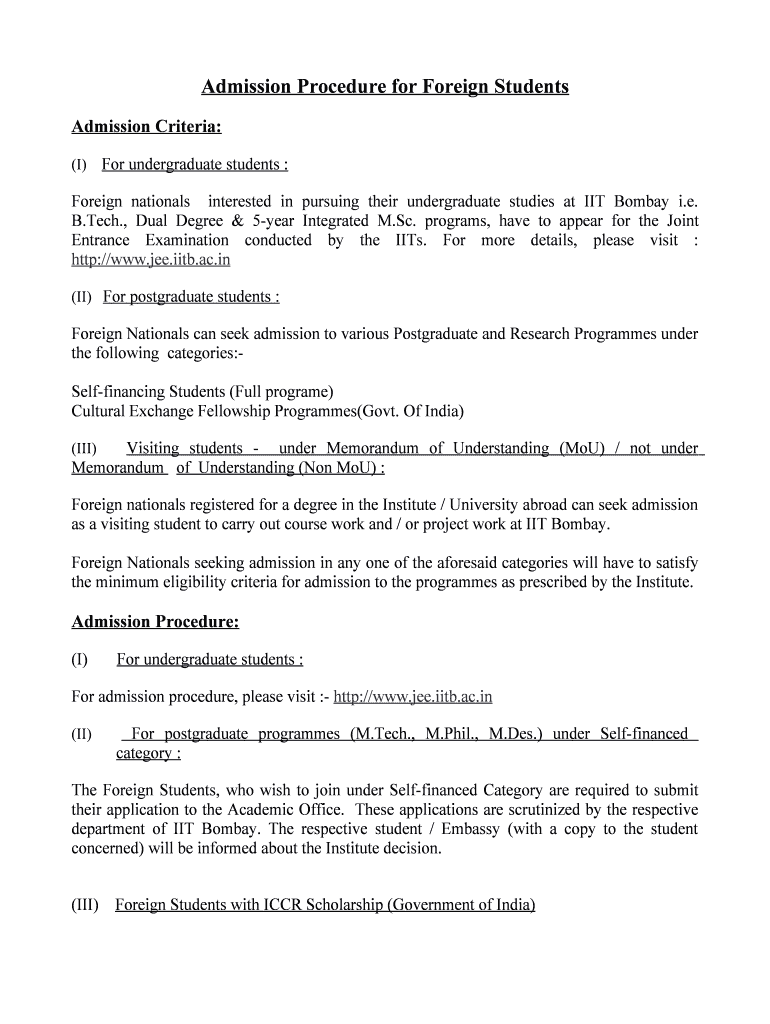 Admission Procedure for Foreign Students

Admission Criteria:

(I) For undergraduate students :

Foreign nationals interested in pursuing their undergraduate studies at IIT Bombay i.e. B.Tech., Dual Degree & 5-year Integrated M.Sc. programs, have to appear for the Joint Entrance Examination conducted by the IITs. For more details, please visit : http://www.jee.iitb.ac.in

(II) For postgraduate students :

Foreign Nationals can seek admission to various Postgraduate and Research Programmes under the following categories:-

Self-financing Students (Full programe)
Cultural Exchange Fellowship Programmes(Govt. Of India)

(III) Visiting students - under Memorandum of Understanding (MoU) / not under Memorandum of Understanding (Non MoU) :

Foreign nationals registered for a degree in the Institute / University abroad can seek admission as a visiting student to carry out course work and / or project work at IIT Bombay.

Foreign Nationals seeking admission in any one of the aforesaid categories will have to satisfy the minimum eligibility criteria for admission to the programmes as prescribed by the Institute.

Admission Procedure:

(I) For undergraduate students :

For admission procedure, please visit :- http://www.jee.iitb.ac.in

(II) For postgraduate programmes (M.Tech., M.Phil., M.Des.) under Self-financed category :

The Foreign Students, who wish to join under Self-financed Category are required to submit their application to the Academic Office. These applications are scrutinized by the respective department of IIT Bombay. The respective student / Embassy (with a copy to the student concerned) will be informed about the Institute decision.

(III) Foreign Students with ICCR Scholarship (Government of India)